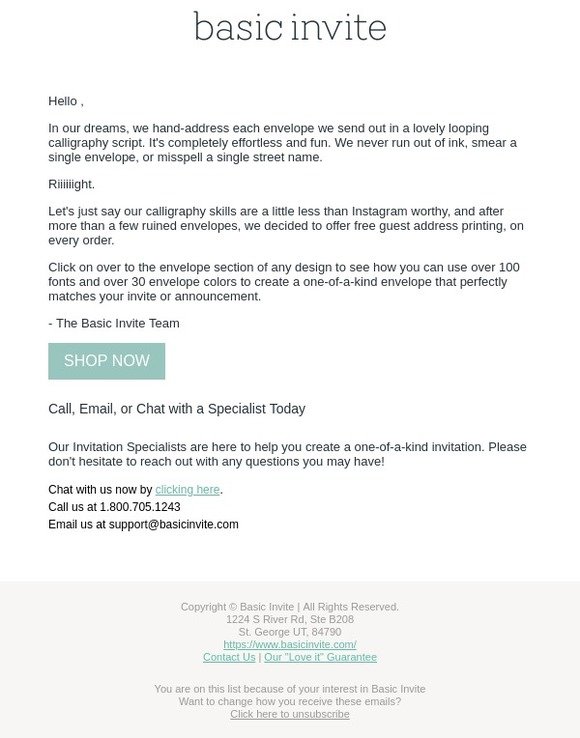 basic invite

Hello ,

In our dreams, we hand-address each envelope we send out in a lovely looping calligraphy script. It's completely effortless and fun. We never run out of ink, smear a single envelope, or misspell a single street name.

Riiiiiight.

Let's just say our calligraphy skills are a little less than Instagram worthy, and after more than a few ruined envelopes, we decided to offer free guest address printing, on every order.

Click on over to the envelope section of any design to see how you can use over 100 fonts and over 30 envelope colors to create a one-of-a-kind envelope that perfectly matches your invite or announcement.

- The Basic Invite Team

SHOP NOW

Call, Email, or Chat with a Specialist Today

Our Invitation Specialists are here to help you create a one-of-a-kind invitation. Please don't hesitate to reach out with any questions you may have!

Chat with us now by clicking here.
Call us at 1.800.705.1243
Email us at support@basicinvite.com

Copyright © Basic Invite | All Rights Reserved.
1224 S River Rd, Ste B208
St. George UT, 84790
https://www.basicinvite.com/
Contact Us | Our "Love it" Guarantee

You are on this list because of your interest in Basic Invite
Want to change how you receive these emails?
Click here to unsubscribe